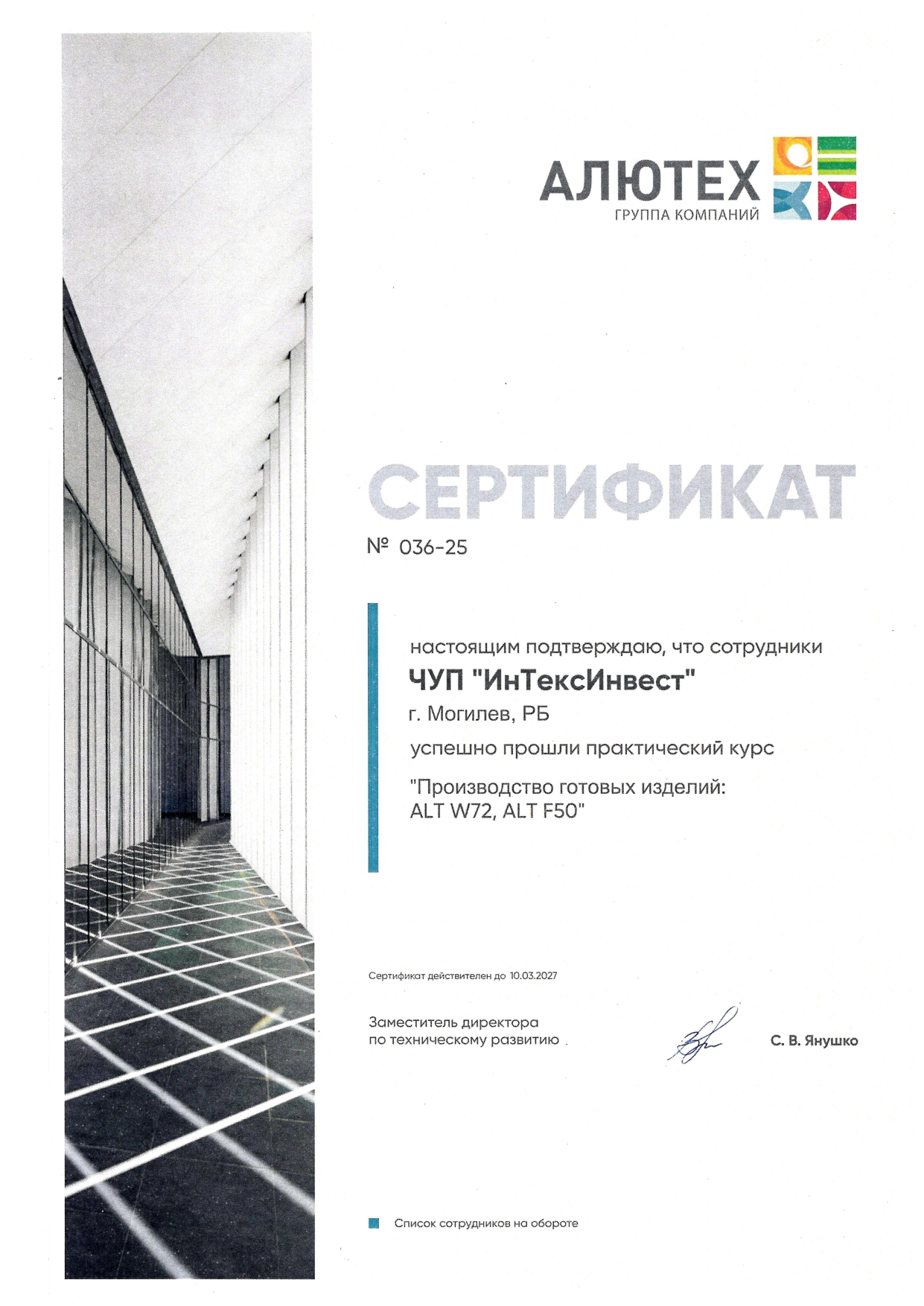 АЛЮТЕХ
ГРУППА КОМПАНИЙ

СЕРТИФИКАТ

№ 036-25

настоящим подтверждаю, что сотрудники
ЧУП "ИнТексИнвест"
г. Могилев, РБ
успешно прошли практический курс
"Производство готовых изделий: ALT W72, ALT F50"

Сертификат действителен до 10.03.2027

Заместитель директора по техническому развитию

С. В. Янушко

Список сотрудников на обороте